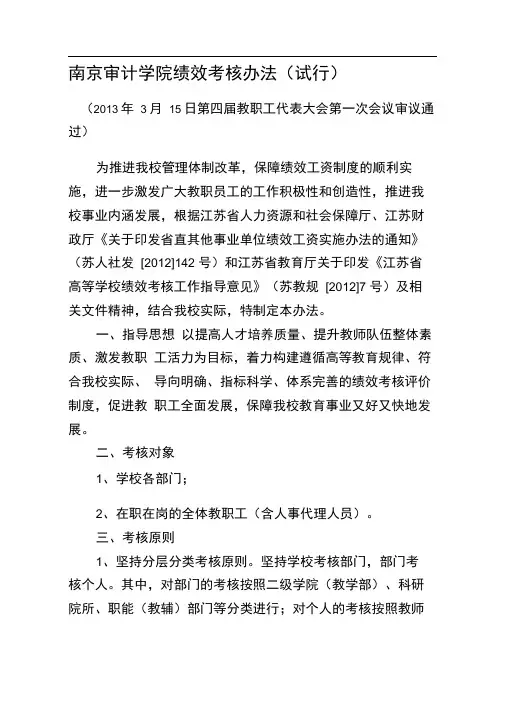 南京审计学院绩效考核办法（试行）

（2013 年 3 月 15 日第四届教职工代表大会第一次会议审议通过）

为推进我校管理体制改革，保障绩效工资制度的顺利实施，进一步激发广大教职员工的工作积极性和创造性，推进我校事业内涵发展，根据江苏省人力资源和社会保障厅、江苏财政厅《关于印发省直其他事业单位绩效工资实施办法的通知》（苏人社发 [2012]142 号）和江苏省教育厅关于印发《江苏省高等学校绩效考核工作指导意见》（苏教规 [2012]7 号）及相关文件精神，结合我校实际，特制定本办法。

一、指导思想 以提高人才培养质量、提升教师队伍整体素质、激发教职 工活力为目标，着力构建遵循高等教育规律、符合我校实际、 导向明确、指标科学、体系完善的绩效考核评价制度，促进教 职工全面发展，保障我校教育事业又好又快地发展。

二、考核对象

1、学校各部门；

2、在职在岗的全体教职工（含人事代理人员）。

三、考核原则

1、坚持分层分类考核原则。坚持学校考核部门，部门考核个人。其中，对部门的考核按照二级学院（教学部）、科研院所、职能（教辅）部门等分类进行；对个人的考核按照教师